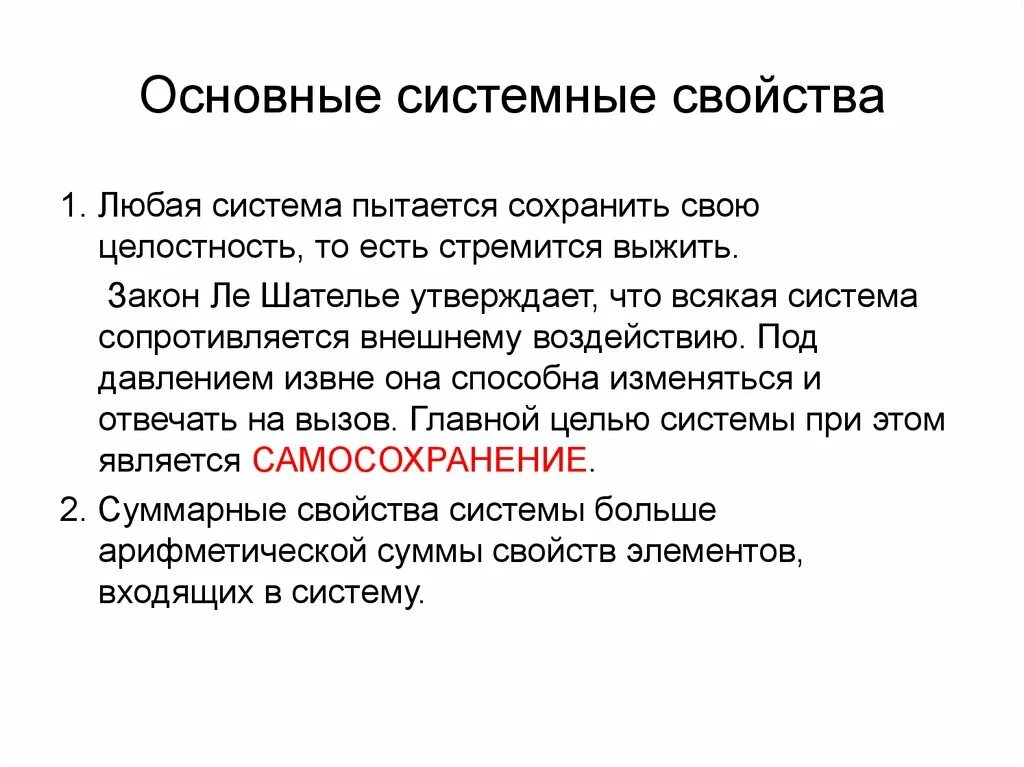 Основные системные свойства

1. Любая система пытается сохранить свою целостность, то есть стремится выжить.

Закон Ле Шателье утверждает, что всякая система сопротивляется внешнему воздействию. Под давлением извне она способна изменяться и отвечать на вызов. Главной целью системы при этом является САМОСОХРАНЕНИЕ.

2. Суммарные свойства системы больше арифметической суммы свойств элементов, входящих в систему.